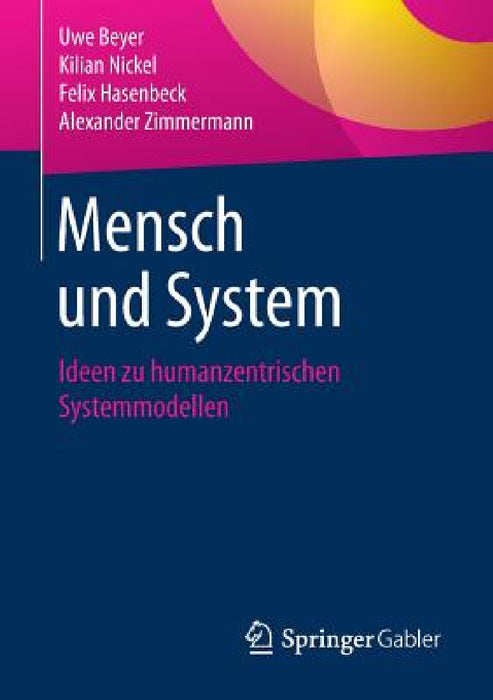 Uwe Beyer
Kilian Nickel
Felix Hasenbeck
Alexander Zimmermann

Mensch und System

Ideen zu humanzentrischen Systemmodellen

Springer Gabler